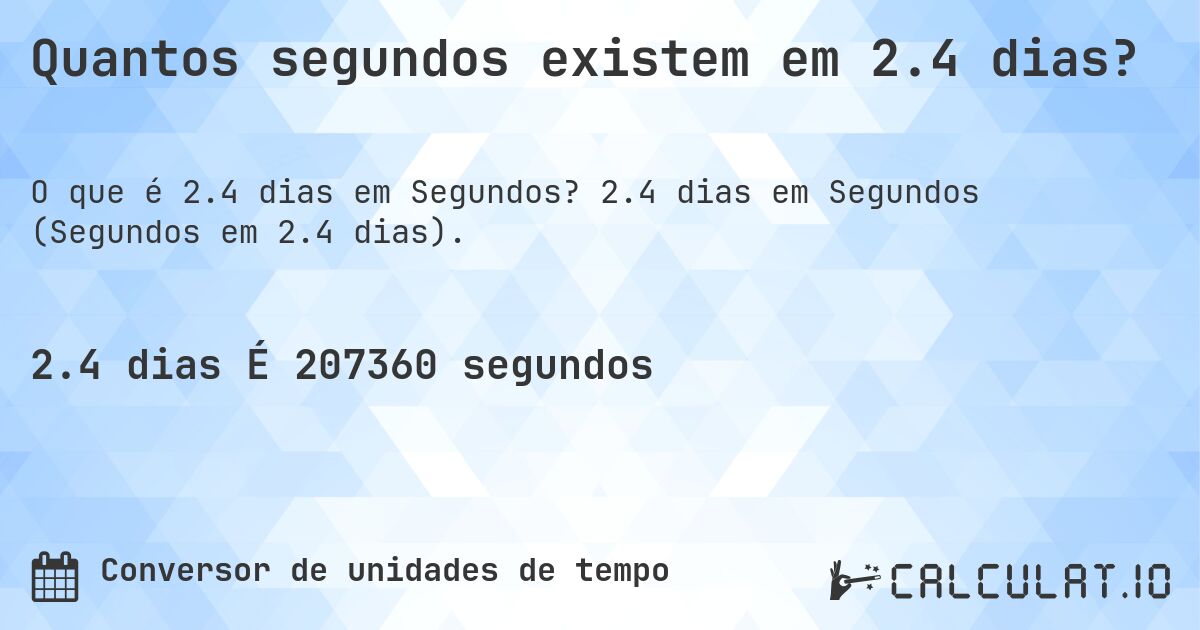 Quantos segundos existem em 2.4 dias?

O que é 2.4 dias em Segundos? 2.4 dias em Segundos (Segundos em 2.4 dias).

2.4 dias É 207360 segundos

Conversor de unidades de tempo

CALCULAT.IO